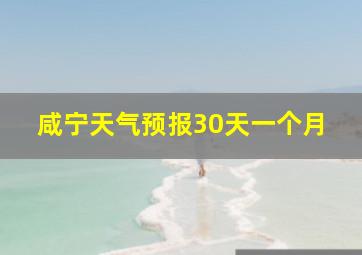 咸宁天气预报30天一个月